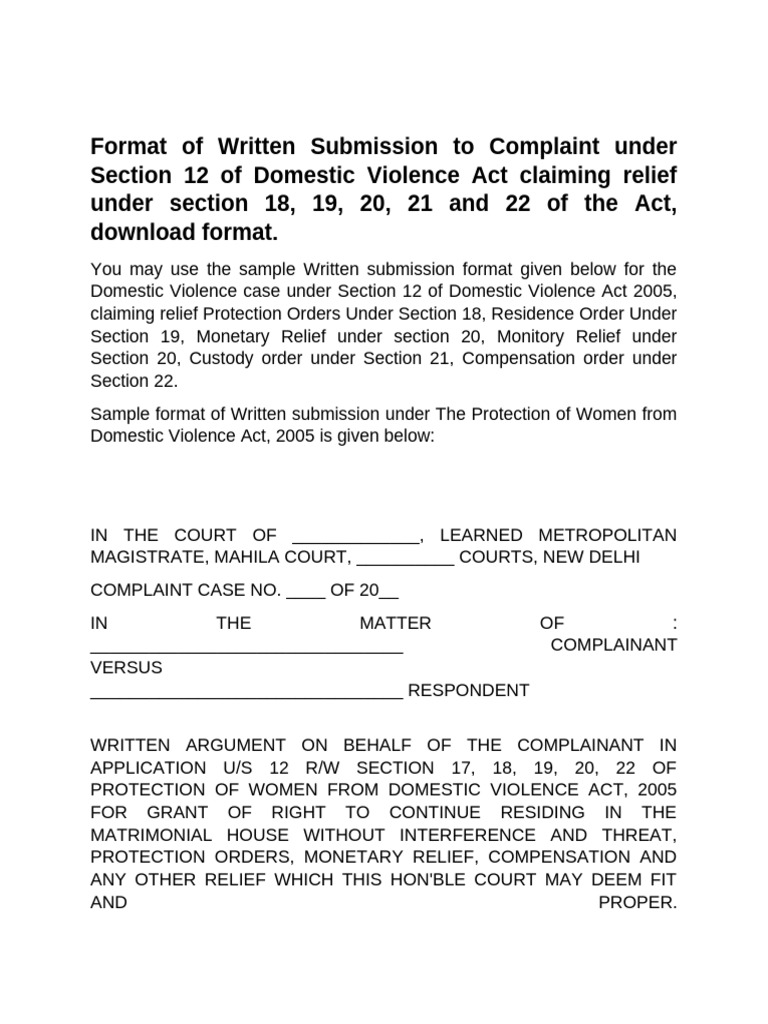 Format of Written Submission to Complaint under Section 12 of Domestic Violence Act claiming relief under section 18, 19, 20, 21 and 22 of the Act, download format.

You may use the sample Written submission format given below for the Domestic Violence case under Section 12 of Domestic Violence Act 2005, claiming relief Protection Orders Under Section 18, Residence Order Under Section 19, Monetary Relief under section 20, Monitory Relief under Section 20, Custody order under Section 21, Compensation order under Section 22.

Sample format of Written submission under The Protection of Women from Domestic Violence Act, 2005 is given below:

IN THE COURT OF _____________, LEARNED METROPOLITAN MAGISTRATE, MAHILA COURT, __________ COURTS, NEW DELHI

COMPLAINT CASE NO. ____ OF 20__

IN THE MATTER OF : ________________________________ COMPLAINANT
VERSUS
________________________________ RESPONDENT

WRITTEN ARGUMENT ON BEHALF OF THE COMPLAINANT IN APPLICATION U/S 12 R/W SECTION 17, 18, 19, 20, 22 OF PROTECTION OF WOMEN FROM DOMESTIC VIOLENCE ACT, 2005 FOR GRANT OF RIGHT TO CONTINUE RESIDING IN THE MATRIMONIAL HOUSE WITHOUT INTERFERENCE AND THREAT, PROTECTION ORDERS, MONETARY RELIEF, COMPENSATION AND ANY OTHER RELIEF WHICH THIS HON'BLE COURT MAY DEEM FIT AND PROPER.